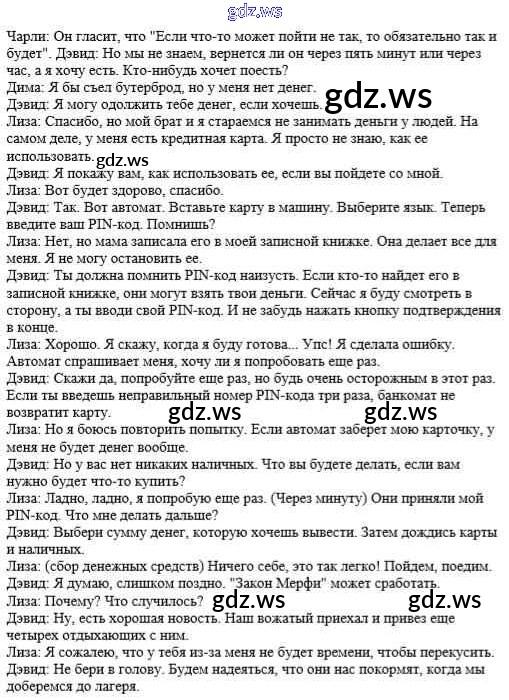 gdz.ws

Чарли: Он гласит, что "Если что-то может пойти не так, то обязательно так и будет". Дэвид: Но мы не знаем, вернется ли он через пять минут или через час, а я хочу есть. Кто-нибудь хочет поесть?
Дима: Я бы съел бутерброд, но у меня нет денег.
Дэвид: Я могу одолжить тебе денег, если хочешь. gdz.ws
Лиза: Спасибо, но мой брат и я стараемся не занимать деньги у людей. На самом деле, у меня есть кредитная карта. Я просто не знаю, как ее использовать. gdz.ws
Дэвид: Я покажу вам, как использовать ее, если вы пойдете со мной.
Лиза: Вот будет здорово, спасибо.
Дэвид: Так. Вот автомат. Вставьте карту в машину. Выберите язык. Теперь введите ваш PIN-код. Помнишь?
Лиза: Нет, но мама записала его в моей записной книжке. Она делает все для меня. Я не могу остановить ее.
Дэвид: Ты должна помнить PIN-код наизусть. Если кто-то найдет его в записной книжке, они могут взять твои деньги. Сейчас я буду смотреть в сторону, а ты вводи свой PIN-код. И не забудь нажать кнопку подтверждения в конце.
Лиза: Хорошо. Я скажу, когда я буду готова... Упс! Я сделала ошибку. Автомат спрашивает меня, хочу ли я попробовать еще раз.
Дэвид: Скажи да, попробуйте еще раз, но будь очень осторожным в этот раз. Если ты введешь неправильный номер PIN-кода три раза, банкомат не возвратит карту. gdz.ws gdz.ws
Лиза: Но я боюсь повторить попытку. Если автомат заберет мою карточку, у меня не будет денег вообще.
Дэвид: Но у вас нет никаких наличных. Что вы будете делать, если вам нужно будет что-то купить?
Лиза: Ладно, ладно, я попробую еще раз. (Через минуту) Они приняли мой PIN-код. Что мне делать дальше?
Дэвид: Выбери сумму денег, которую хочешь вывести. Затем дождись карты и наличных.
Лиза: (сбор денежных средств) Ничего себе, это так легко! Пойдем, поедим.
Дэвид: Я думаю, слишком поздно. "Закон Мерфи" может сработать.
Лиза: Почему? Что случилось? gdz.ws gdz.ws
Дэвид: Ну, есть хорошая новость. Наш вожатый приехал и привез еще четырех отдыхающих с ним.
Лиза: Я сожалею, что у тебя из-за меня не будет времени, чтобы перекусить.
Дэвид: Не бери в голову. Будем надеяться, что они нас покормят, когда мы доберемся до лагеря.